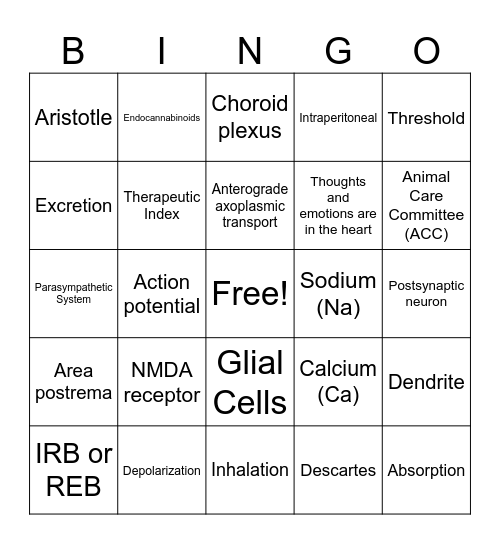 | B | I | N | G | O |
|---|---|---|---|---|
| Aristotle | Endocannabinoids | Choroid plexus | Intraperitoneal | Threshold |
| Excretion | Therapeutic Index | Anterograde axoplasmic transport | Thoughts and emotions are in the heart | Animal Care Committee (ACC) |
| Parasympathetic System | Action potential | Free! | Sodium (Na) | Postsynaptic neuron |
| Area postrema | NMDA receptor | Glial Cells | Calcium (Ca) | Dendrite |
| IRB or REB | Depolarization | Inhalation | Descartes | Absorption |